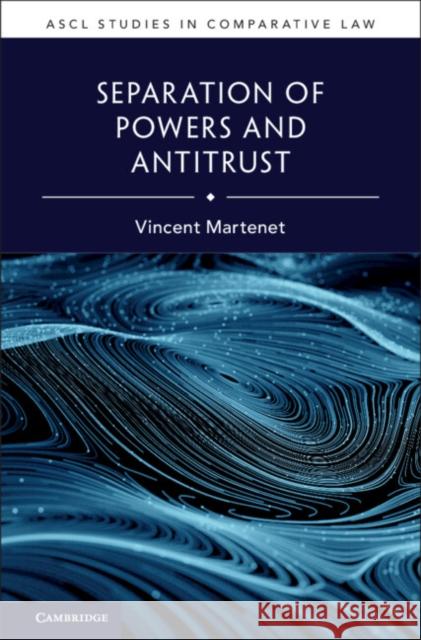 ASCL STUDIES IN COMPARATIVE LAW

SEPARATION OF POWERS AND ANTITRUST

Vincent Martenet

CAMBRIDGE